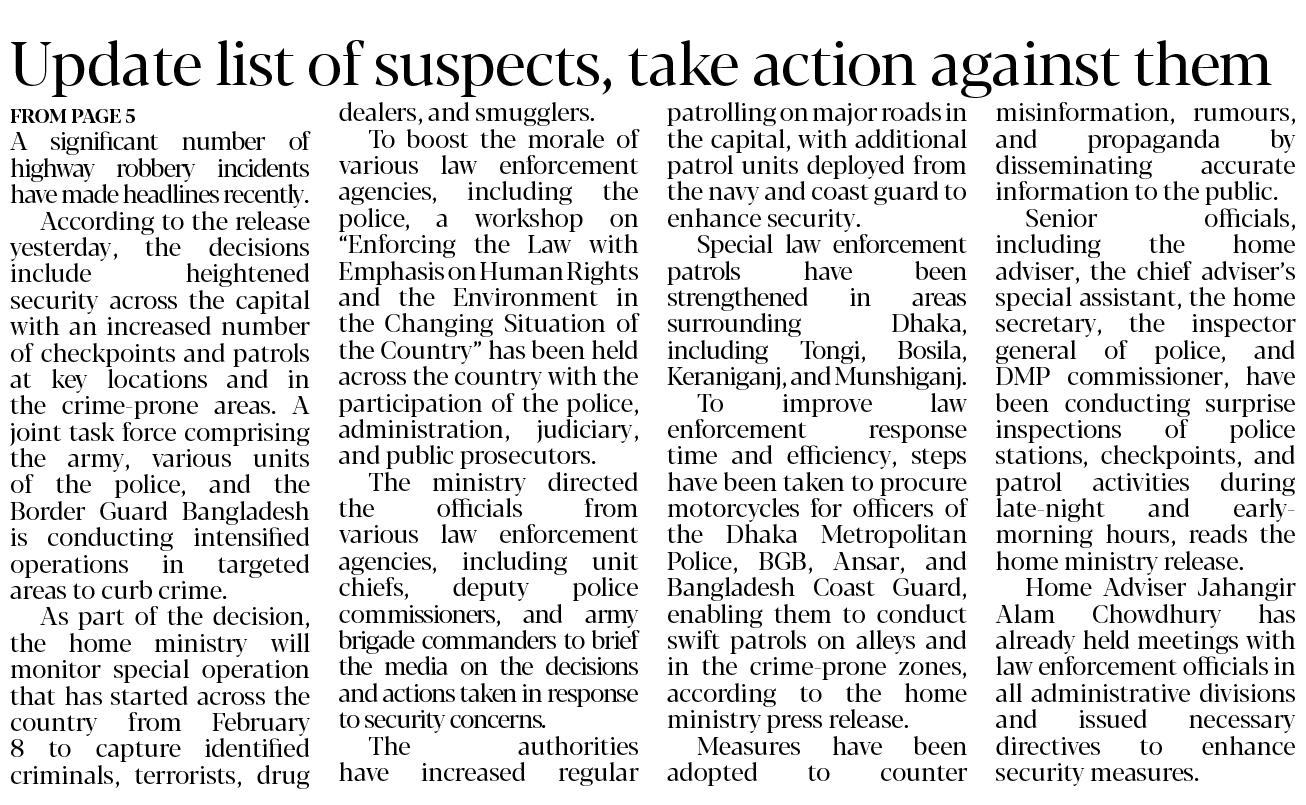 Update list of suspects, take action against them

FROM PAGE 5

A significant number of highway robbery incidents have made headlines recently.

According to the release yesterday, the decisions include heightened security across the capital with an increased number of checkpoints and patrols at key locations and in the crime-prone areas. A joint task force comprising the army, various units of the police, and the Border Guard Bangladesh is conducting intensified operations in targeted areas to curb crime.

As part of the decision, the home ministry will monitor special operation that has started across the country from February 8 to capture identified criminals, terrorists, drug dealers, and smugglers.

To boost the morale of various law enforcement agencies, including the police, a workshop on "Enforcing the Law with Emphasis on Human Rights and the Environment in the Changing Situation of the Country" has been held across the country with the participation of the police, administration, judiciary, and public prosecutors.

The ministry directed the officials from various law enforcement agencies, including unit chiefs, deputy police commissioners, and army brigade commanders to brief the media on the decisions and actions taken in response to security concerns.

The authorities have increased regular patrolling on major roads in the capital, with additional patrol units deployed from the navy and coast guard to enhance security.

Special law enforcement patrols have been strengthened in areas surrounding Dhaka, including Tongi, Bosila, Keraniganj, and Munshiganj.

To improve law enforcement response time and efficiency, steps have been taken to procure motorcycles for officers of the Dhaka Metropolitan Police, BGB, Ansar, and Bangladesh Coast Guard, enabling them to conduct swift patrols on alleys and in the crime-prone zones, according to the home ministry press release.

Measures have been adopted to counter misinformation, rumours, and propaganda by disseminating accurate information to the public.

Senior officials, including the home adviser, the chief adviser's special assistant, the home secretary, the inspector general of police, and DMP commissioner, have been conducting surprise inspections of police stations, checkpoints, and patrol activities during late-night and early-morning hours, reads the home ministry release.

Home Adviser Jahangir Alam Chowdhury has already held meetings with law enforcement officials in all administrative divisions and issued necessary directives to enhance security measures.